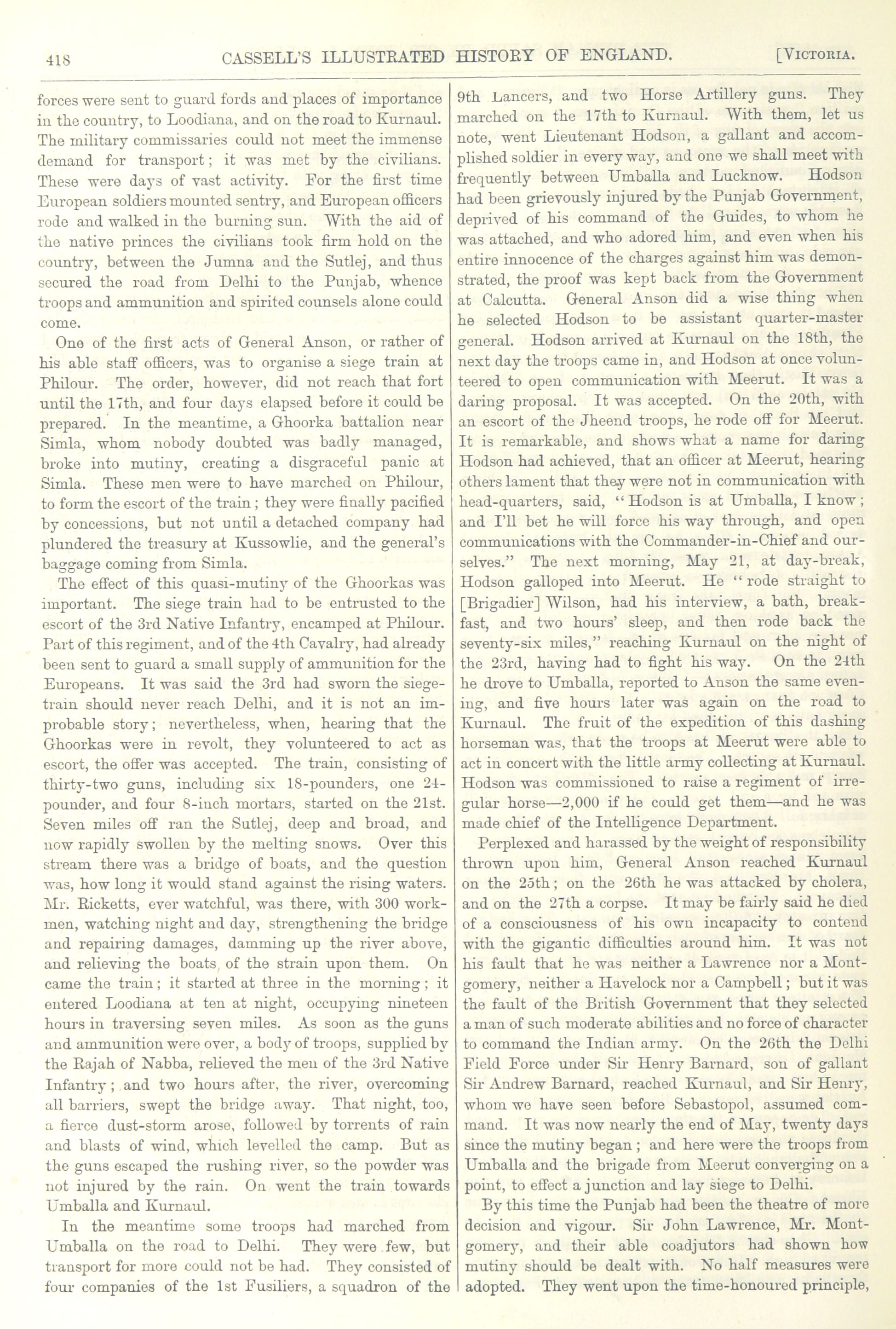 418 CASSELL'S ILLUSTRATED HISTORY OF ENGLAND. [VICTORIA.

forces were sent to guard fords and places of importance in the country, to Loodiana, and on the road to Kurnaul. The military commissaries could not meet the immense demand for transport; it was met by the civilians. These were days of vast activity. For the first time European soldiers mounted sentry, and European officers rode and walked in the burning sun. With the aid of the native princes the civilians took firm hold on the country, between the Jumna and the Sutlej, and thus secured the road from Delhi to the Punjab, whence troops and ammunition and spirited counsels alone could come.

One of the first acts of General Anson, or rather of his able staff officers, was to organise a siege train at Philour. The order, however, did not reach that fort until the 17th, and four days elapsed before it could be prepared. In the meantime, a Ghoorka battalion near Simla, whom nobody doubted was badly managed, broke into mutiny, creating a disgraceful panic at Simla. These men were to have marched on Philour, to form the escort of the train; they were finally pacified by concessions, but not until a detached company had plundered the treasury at Kussowlie, and the general's baggage coming from Simla.

The effect of this quasi-mutiny of the Ghoorkas was important. The siege train had to be entrusted to the escort of the 3rd Native Infantry, encamped at Philour. Part of this regiment, and of the 4th Cavalry, had already been sent to guard a small supply of ammunition for the Europeans. It was said the 3rd had sworn the siege-train should never reach Delhi, and it is not an improbable story; nevertheless, when, hearing that the Ghoorkas were in revolt, they volunteered to act as escort, the offer was accepted. The train, consisting of thirty-two guns, including six 18-pounders, one 24-pounder, and four 8-inch mortars, started on the 21st. Seven miles off ran the Sutlej, deep and broad, and now rapidly swollen by the melting snows. Over this stream there was a bridge of boats, and the question was, how long it would stand against the rising waters. Mr. Ricketts, ever watchful, was there, with 300 workmen, watching night and day, strengthening the bridge and repairing damages, damming up the river above, and relieving the boats of the strain upon them. On came the train; it started at three in the morning; it entered Loodiana at ten at night, occupying nineteen hours in traversing seven miles. As soon as the guns and ammunition were over, a body of troops, supplied by the Rajah of Nabba, relieved the men of the 3rd Native Infantry; and two hours after, the river, overcoming all barriers, swept the bridge away. That night, too, a fierce dust-storm arose, followed by torrents of rain and blasts of wind, which levelled the camp. But as the guns escaped the rushing river, so the powder was not injured by the rain. On went the train towards Umballa and Kurnaul.

In the meantime some troops had marched from Umballa on the road to Delhi. They were few, but transport for more could not be had. They consisted of four companies of the 1st Fusiliers, a squadron of the 9th Lancers, and two Horse Artillery guns. They marched on the 17th to Kurnaul. With them, let us note, went Lieutenant Hodson, a gallant and accomplished soldier in every way, and one we shall meet with frequently between Umballa and Lucknow. Hodson had been grievously injured by the Punjab Government, deprived of his command of the Guides, to whom he was attached, and who adored him, and even when his entire innocence of the charges against him was demonstrated, the proof was kept back from the Government at Calcutta. General Anson did a wise thing when he selected Hodson to be assistant quarter-master general. Hodson arrived at Kurnaul on the 18th, the next day the troops came in, and Hodson at once volunteered to open communication with Meerut. It was a daring proposal. It was accepted. On the 20th, with an escort of the Jheend troops, he rode off for Meerut. It is remarkable, and shows what a name for daring Hodson had achieved, that an officer at Meerut, hearing others lament that they were not in communication with head-quarters, said, "Hodson is at Umballa, I know; and I'll bet he will force his way through, and open communications with the Commander-in-Chief and ourselves." The next morning, May 21, at day-break, Hodson galloped into Meerut. He "rode straight to [Brigadier] Wilson, had his interview, a bath, breakfast, and two hours' sleep, and then rode back the seventy-six miles," reaching Kurnaul on the night of the 23rd, having had to fight his way. On the 24th he drove to Umballa, reported to Anson the same evening, and five hours later was again on the road to Kurnaul. The fruit of the expedition of this dashing horseman was, that the troops at Meerut were able to act in concert with the little army collecting at Kurnaul. Hodson was commissioned to raise a regiment of irregular horse—2,000 if he could get them—and he was made chief of the Intelligence Department.

Perplexed and harassed by the weight of responsibility thrown upon him, General Anson reached Kurnaul on the 25th; on the 26th he was attacked by cholera, and on the 27th a corpse. It may be fairly said he died of a consciousness of his own incapacity to contend with the gigantic difficulties around him. It was not his fault that he was neither a Lawrence nor a Montgomery, neither a Havelock nor a Campbell; but it was the fault of the British Government that they selected a man of such moderate abilities and no force of character to command the Indian army. On the 26th the Delhi Field Force under Sir Henry Barnard, son of gallant Sir Andrew Barnard, reached Kurnaul, and Sir Henry, whom we have seen before Sebastopol, assumed command. It was now nearly the end of May, twenty days since the mutiny began; and here were the troops from Umballa and the brigade from Meerut converging on a point, to effect a junction and lay siege to Delhi.

By this time the Punjab had been the theatre of more decision and vigour. Sir John Lawrence, Mr. Montgomery, and their able coadjutors had shown how mutiny should be dealt with. No half measures were adopted. They went upon the time-honoured principle,